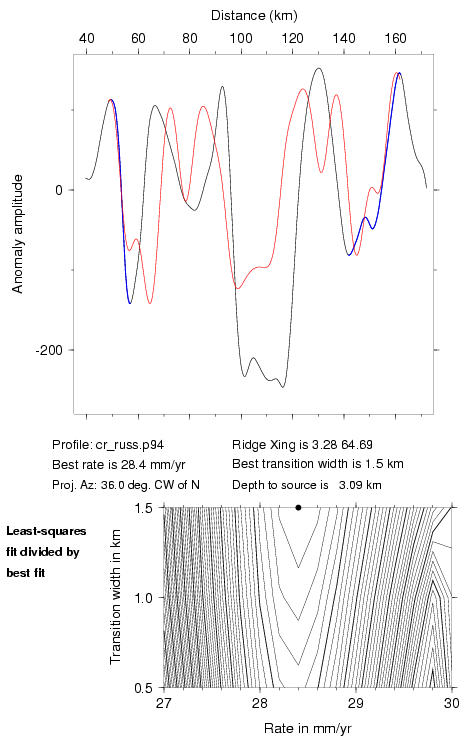 Distance (km)

40 60 80 100 120 140 160

Anomaly amplitude

0

-200

Profile: cr_russ.p94
Best rate is 28.4 mm/yr
Proj. Az: 36.0 deg. CW of N

Ridge Xing is 3.28 64.69
Best transition width is 1.5 km
Depth to source is 3.09 km

Least-squares fit divided by best fit

Transition width in km

1.5

1.0

0.5

27 28 29 30

Rate in mm/yr